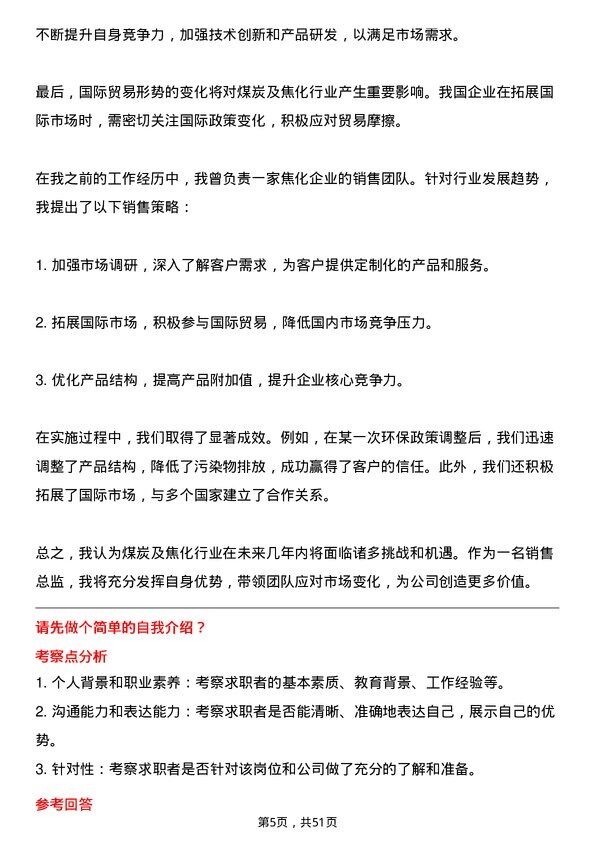 不断提升自身竞争力，加强技术创新和产品研发，以满足市场需求。

最后，国际贸易形势的变化将对煤炭及焦化行业产生重要影响。我国企业在拓展国际市场时，需密切关注国际政策变化，积极应对贸易摩擦。

在我之前的工作经历中，我曾负责一家焦化企业的销售团队。针对行业发展趋势，我提出了以下销售策略：

1. 加强市场调研，深入了解客户需求，为客户提供定制化的产品和服务。

2. 拓展国际市场，积极参与国际贸易，降低国内市场竞争压力。

3. 优化产品结构，提高产品附加值，提升企业核心竞争力。

在实施过程中，我们取得了显著成效。例如，在某一次环保政策调整后，我们迅速调整了产品结构，降低了污染物排放，成功赢得了客户的信任。此外，我们还积极拓展了国际市场，与多个国家建立了合作关系。

总之，我认为煤炭及焦化行业在未来几年内将面临诸多挑战和机遇。作为一名销售总监，我将充分发挥自身优势，带领团队应对市场变化，为公司创造更多价值。

请先做个简单的自我介绍？

考察点分析

1. 个人背景和职业素养：考察求职者的基本素质、教育背景、工作经验等。
2. 沟通能力和表达能力：考察求职者是否能清晰、准确地表达自己，展示自己的优势。
3. 针对性：考察求职者是否针对该岗位和公司做了充分的了解和准备。

参考回答

第5页，共51页